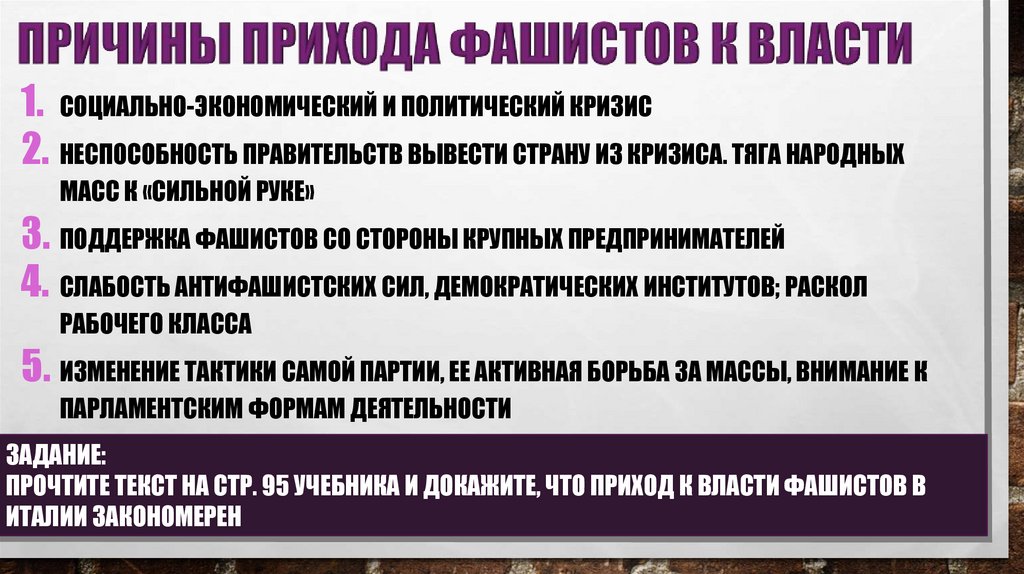 ПРИЧИНЫ ПРИХОДА ФАШИСТОВ К ВЛАСТИ

1. СОЦИАЛЬНО-ЭКОНОМИЧЕСКИЙ И ПОЛИТИЧЕСКИЙ КРИЗИС
2. НЕСПОСОБНОСТЬ ПРАВИТЕЛЬСТВ ВЫВЕСТИ СТРАНУ ИЗ КРИЗИСА. ТЯГА НАРОДНЫХ МАСС К «СИЛЬНОЙ РУКЕ»
3. ПОДДЕРЖКА ФАШИСТОВ СО СТОРОНЫ КРУПНЫХ ПРЕДПРИНИМАТЕЛЕЙ
4. СЛАБОСТЬ АНТИФАШИСТСКИХ СИЛ, ДЕМОКРАТИЧЕСКИХ ИНСТИТУТОВ; РАСКОЛ РАБОЧЕГО КЛАССА
5. ИЗМЕНЕНИЕ ТАКТИКИ САМОЙ ПАРТИИ, ЕЕ АКТИВНАЯ БОРЬБА ЗА МАССЫ, ВНИМАНИЕ К ПАРЛАМЕНТСКИМ ФОРМАМ ДЕЯТЕЛЬНОСТИ

ЗАДАНИЕ:
ПРОЧТИТЕ ТЕКСТ НА СТР. 95 УЧЕБНИКА И ДОКАЖИТЕ, ЧТО ПРИХОД К ВЛАСТИ ФАШИСТОВ В ИТАЛИИ ЗАКОНОМЕРЕН